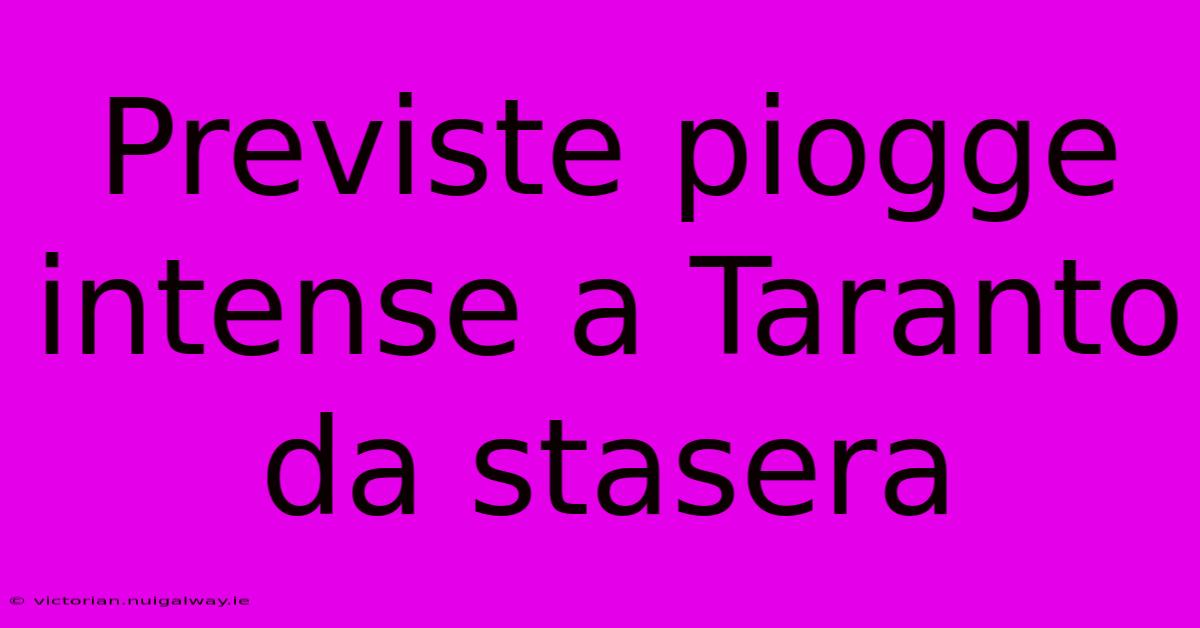 Previste piogge intense a Taranto da stasera

© victorian.nuigalway.ie